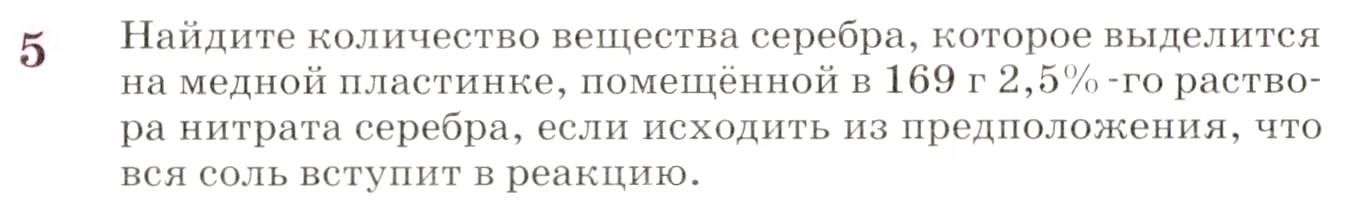 5 Найдите количество вещества серебра, которое выделится на медной пластинке, помещённой в 169 г 2,5%-го раствора нитрата серебра, если исходить из предположения, что вся соль вступит в реакцию.